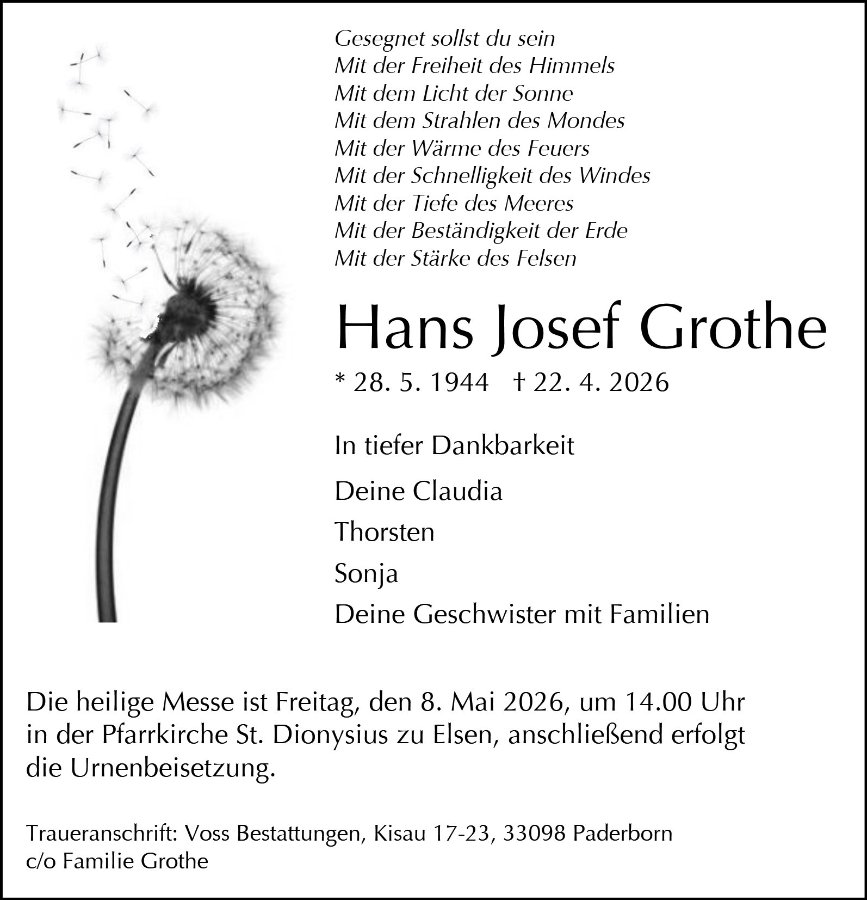 Gesegnet sollst du sein
Mit der Freiheit des Himmels
Mit dem Licht der Sonne
Mit dem Strahlen des Mondes
Mit der Wärme des Feuers
Mit der Schnelligkeit des Windes
Mit der Tiefe des Meeres
Mit der Beständigkeit der Erde
Mit der Stärke des Felsen

Hans Josef Grothe

* 28. 5. 1944 † 22. 4. 2026

In tiefer Dankbarkeit

Deine Claudia

Thorsten

Sonja

Deine Geschwister mit Familien

Die heilige Messe ist Freitag, den 8. Mai 2026, um 14.00 Uhr in der Pfarrkirche St. Dionysius zu Elsen, anschließend erfolgt die Urnenbeisetzung.

Traueranschrift: Voss Bestattungen, Kisau 17-23, 33098 Paderborn
c/o Familie Grothe